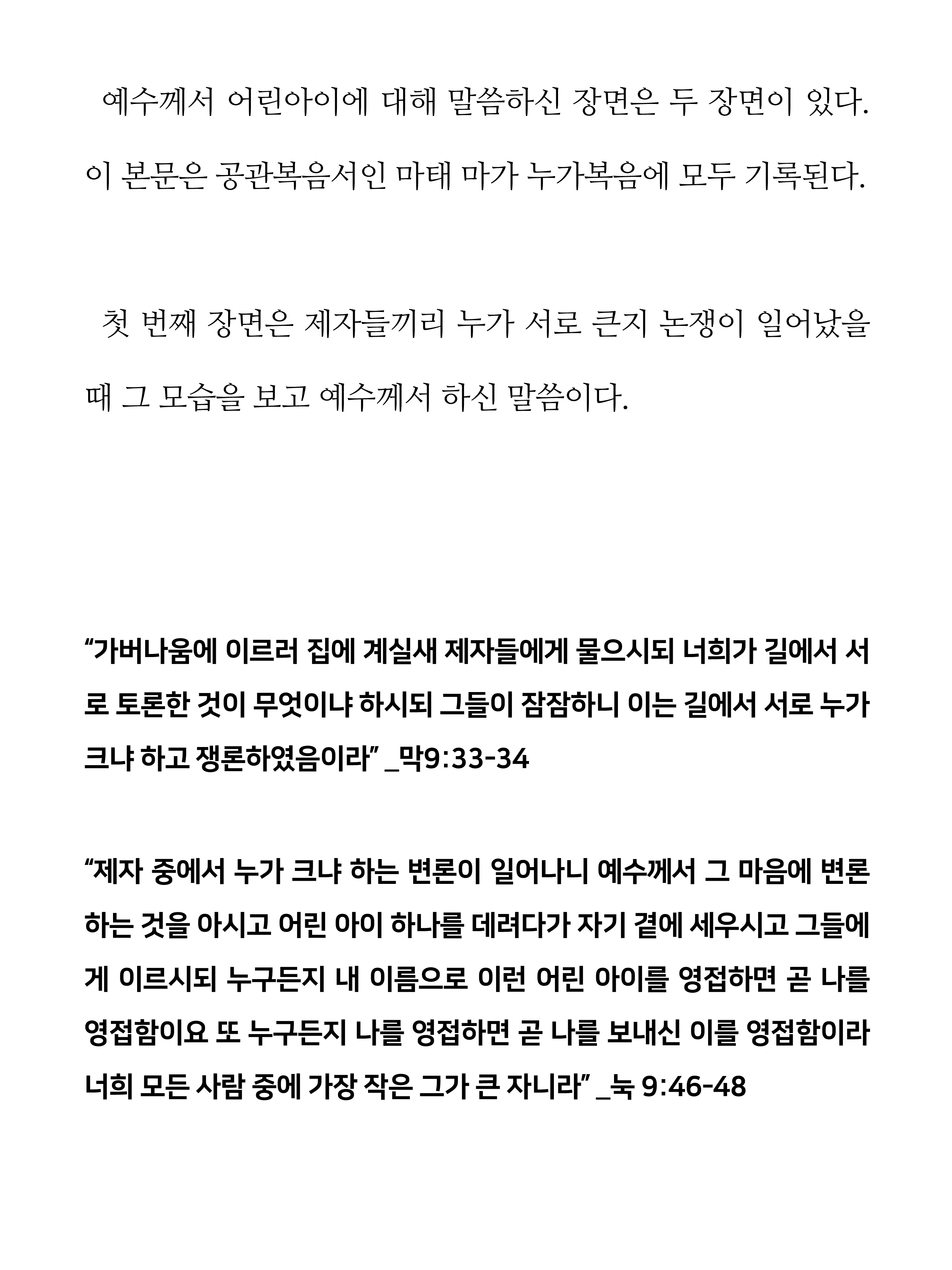 예수께서 어린아이에 대해 말씀하신 장면은 두 장면이 있다. 이 본문은 공관복음서인 마태 마가 누가복음에 모두 기록된다.

첫 번째 장면은 제자들끼리 누가 서로 큰지 논쟁이 일어났을 때 그 모습을 보고 예수께서 하신 말씀이다.

“가버나움에 이르러 집에 계실새 제자들에게 물으시되 너희가 길에서 서로 토론한 것이 무엇이냐 하시되 그들이 잠잠하니 이는 길에서 서로 누가 크냐 하고 쟁론하였음이라” _막9:33-34

“제자 중에서 누가 크냐 하는 변론이 일어나니 예수께서 그 마음에 변론하는 것을 아시고 어린 아이 하나를 데려다가 자기 곁에 세우시고 그들에게 이르시되 누구든지 내 이름으로 이런 어린 아이를 영접하면 곧 나를 영접함이요 또 누구든지 나를 영접하면 곧 나를 보내신 이를 영접함이라 너희 모든 사람 중에 가장 작은 그가 큰 자니라” _눅 9:46-48